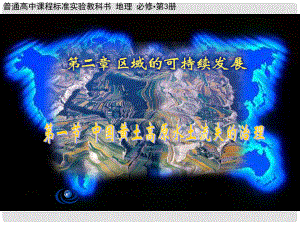 普通高中课程标准实验教科书 地理 必修•第3册

第二章 区域的可持续发展

第一节 中国黄土高原水土流失的治理